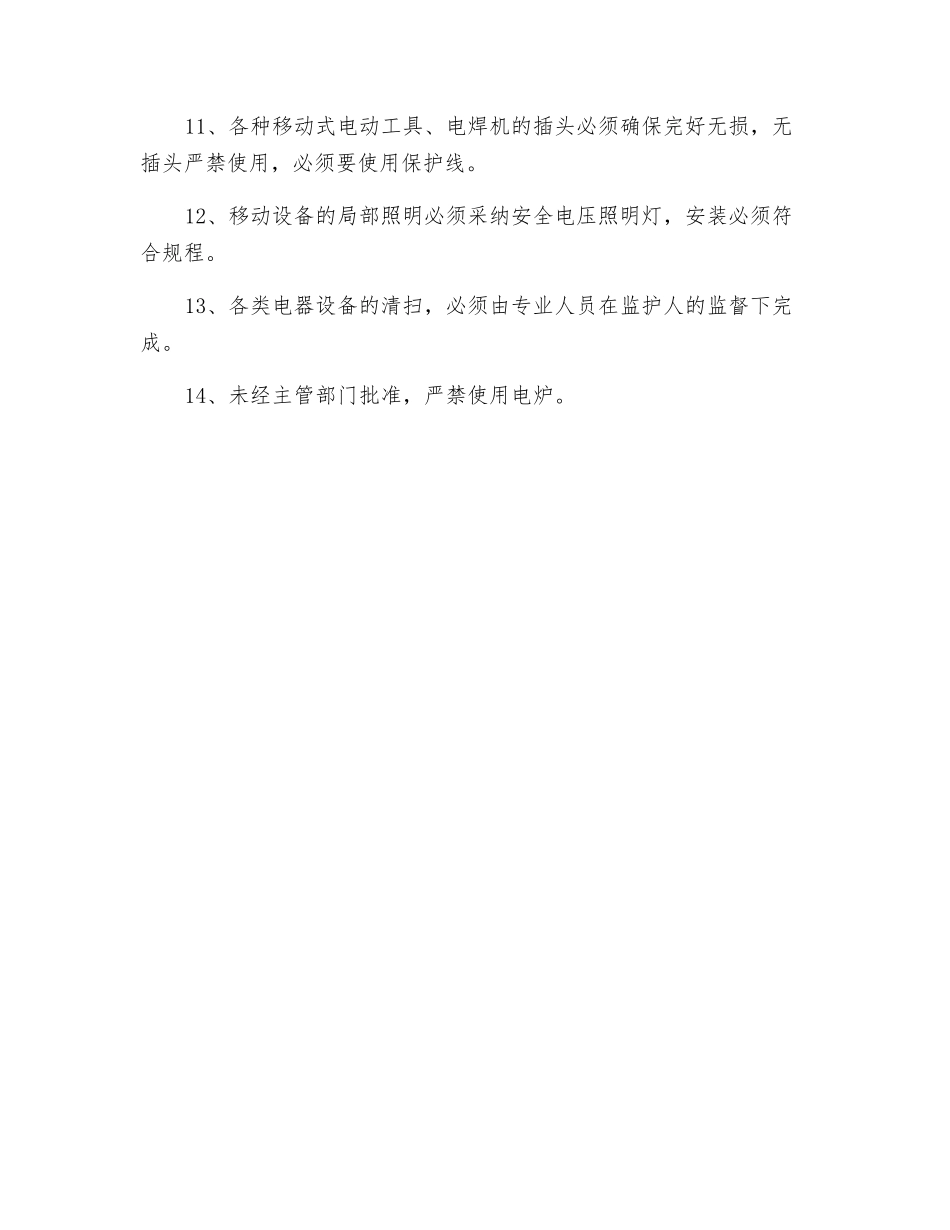 11、各种移动式电动工具、电焊机的插头必须确保完好无损，无插头严禁使用，必须要使用保护线。

12、移动设备的局部照明必须采纳安全电压照明灯，安装必须符合规程。

13、各类电器设备的清扫，必须由专业人员在监护人的监督下完成。

14、未经主管部门批准，严禁使用电炉。